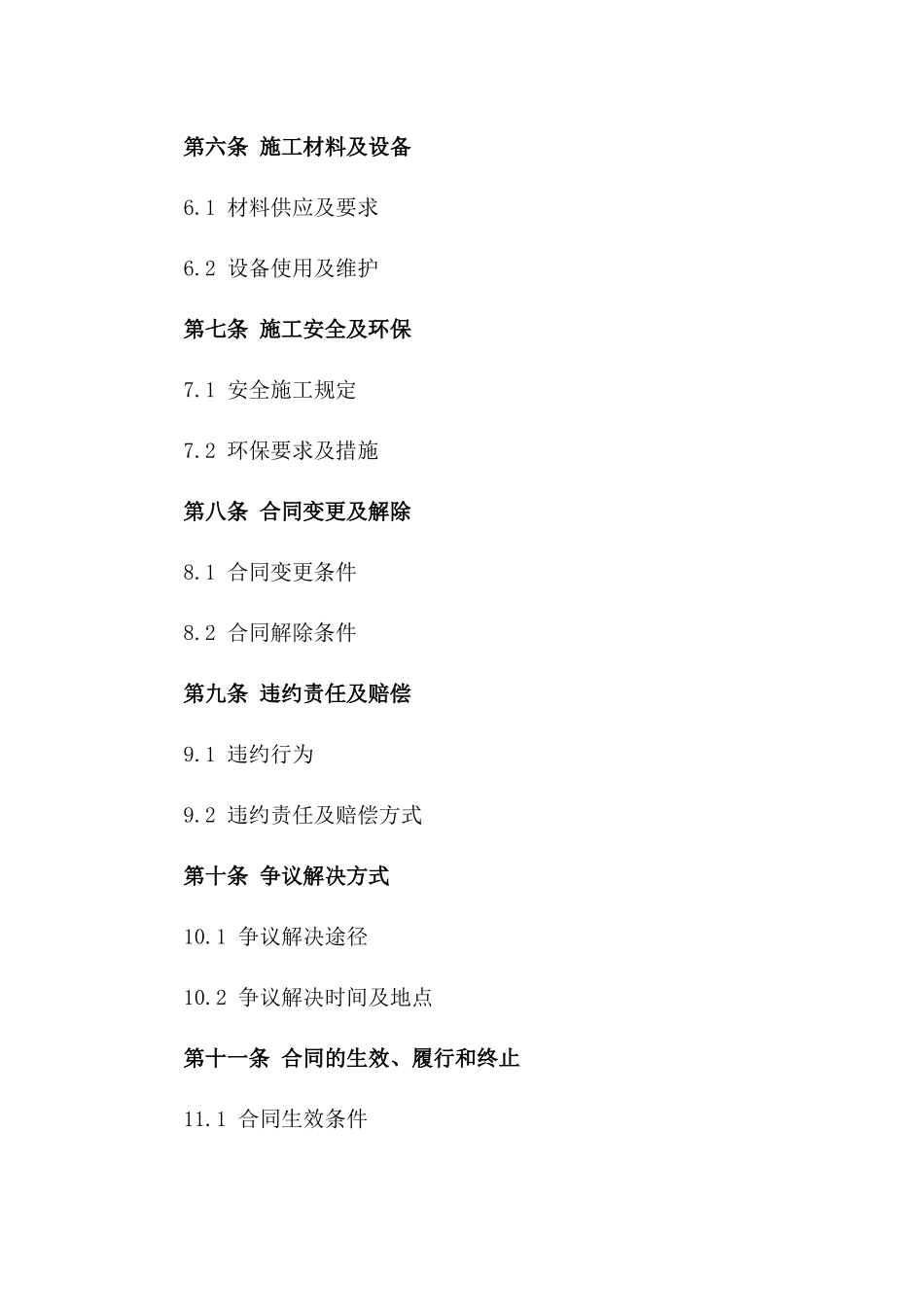 第六条 施工材料及设备

6.1 材料供应及要求

6.2 设备使用及维护

第七条 施工安全及环保

7.1 安全施工规定

7.2 环保要求及措施

第八条 合同变更及解除

8.1 合同变更条件

8.2 合同解除条件

第九条 违约责任及赔偿

9.1 违约行为

9.2 违约责任及赔偿方式

第十条 争议解决方式

10.1 争议解决途径

10.2 争议解决时间及地点

第十一条 合同的生效、履行和终止

11.1 合同生效条件